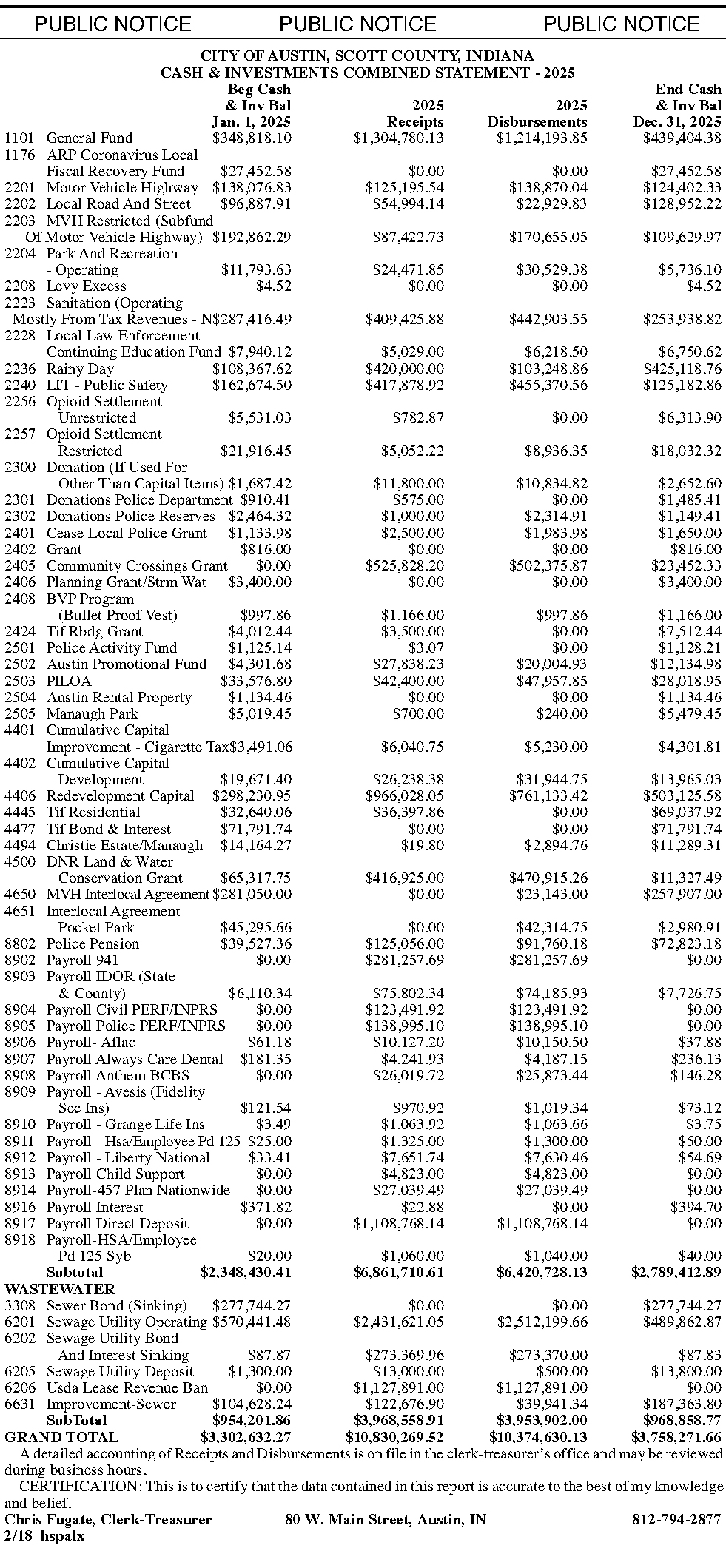 PUBLIC NOTICE PUBLIC NOTICE PUBLIC NOTICE

CITY OF AUSTIN, SCOTT COUNTY, INDIANA
CASH & INVESTMENTS COMBINED STATEMENT - 2025

| | | Beg Cash & Inv Bal Jan. 1, 2025 | 2025 Receipts | 2025 Disbursements | End Cash & Inv Bal Dec. 31, 2025 |
|---|---|---|---|---|---|
| 1101 | General Fund | $348,818.10 | $1,304,780.13 | $1,214,193.85 | $439,404.38 |
| 1176 | ARP Coronavirus Local Fiscal Recovery Fund | $27,452.58 | $0.00 | $0.00 | $27,452.58 |
| 2201 | Motor Vehicle Highway | $138,076.83 | $125,195.54 | $138,870.04 | $124,402.33 |
| 2202 | Local Road And Street | $96,887.91 | $54,994.14 | $22,929.83 | $128,952.22 |
| 2203 | MVH Restricted (Subfund Of Motor Vehicle Highway) | $192,862.29 | $87,422.73 | $170,655.05 | $109,629.97 |
| 2204 | Park And Recreation - Operating | $11,793.63 | $24,471.85 | $30,529.38 | $5,736.10 |
| 2208 | Levy Excess | $4.52 | $0.00 | $0.00 | $4.52 |
| 2223 | Sanitation (Operating Mostly From Tax Revenues - N | $287,416.49 | $409,425.88 | $442,903.55 | $253,938.82 |
| 2228 | Local Law Enforcement Continuing Education Fund | $7,940.12 | $5,029.00 | $6,218.50 | $6,750.62 |
| 2236 | Rainy Day | $108,367.62 | $420,000.00 | $103,248.86 | $425,118.76 |
| 2240 | LIT - Public Safety | $162,674.50 | $417,878.92 | $455,370.56 | $125,182.86 |
| 2256 | Opioid Settlement Unrestricted | $5,531.03 | $782.87 | $0.00 | $6,313.90 |
| 2257 | Opioid Settlement Restricted | $21,916.45 | $5,052.22 | $8,936.35 | $18,032.32 |
| 2300 | Donation (If Used For Other Than Capital Items) | $1,687.42 | $11,800.00 | $10,834.82 | $2,652.60 |
| 2301 | Donations Police Department | $910.41 | $575.00 | $0.00 | $1,485.41 |
| 2302 | Donations Police Reserves | $2,464.32 | $1,000.00 | $2,314.91 | $1,149.41 |
| 2401 | Cease Local Police Grant | $1,133.98 | $2,500.00 | $1,983.98 | $1,650.00 |
| 2402 | Grant | $816.00 | $0.00 | $0.00 | $816.00 |
| 2405 | Community Crossings Grant | $0.00 | $525,828.20 | $502,375.87 | $23,452.33 |
| 2406 | Planning Grant/Strm Wat | $3,400.00 | $0.00 | $0.00 | $3,400.00 |
| 2408 | BVP Program (Bullet Proof Vest) | $997.86 | $1,166.00 | $997.86 | $1,166.00 |
| 2424 | Tif Rbdg Grant | $4,012.44 | $3,500.00 | $0.00 | $7,512.44 |
| 2501 | Police Activity Fund | $1,125.14 | $3.07 | $0.00 | $1,128.21 |
| 2502 | Austin Promotional Fund | $4,301.68 | $27,838.23 | $20,004.93 | $12,134.98 |
| 2503 | PILOA | $33,576.80 | $42,400.00 | $47,957.85 | $28,018.95 |
| 2504 | Austin Rental Property | $1,134.46 | $0.00 | $0.00 | $1,134.46 |
| 2505 | Manaugh Park | $5,019.45 | $700.00 | $240.00 | $5,479.45 |
| 4401 | Cumulative Capital Improvement - Cigarette Tax | $3,491.06 | $6,040.75 | $5,230.00 | $4,301.81 |
| 4402 | Cumulative Capital Development | $19,671.40 | $26,238.38 | $31,944.75 | $13,965.03 |
| 4406 | Redevelopment Capital | $298,230.95 | $966,028.05 | $761,133.42 | $503,125.58 |
| 4445 | Tif Residential | $32,640.06 | $36,397.86 | $0.00 | $69,037.92 |
| 4477 | Tif Bond & Interest | $71,791.74 | $0.00 | $0.00 | $71,791.74 |
| 4494 | Christie Estate/Manaugh | $14,164.27 | $19.80 | $2,894.76 | $11,289.31 |
| 4500 | DNR Land & Water Conservation Grant | $65,317.75 | $416,925.00 | $470,915.26 | $11,327.49 |
| 4650 | MVH Interlocal Agreement | $281,050.00 | $0.00 | $23,143.00 | $257,907.00 |
| 4651 | Interlocal Agreement Pocket Park | $45,295.66 | $0.00 | $42,314.75 | $2,980.91 |
| 8802 | Police Pension | $39,527.36 | $125,056.00 | $91,760.18 | $72,823.18 |
| 8902 | Payroll 941 | $0.00 | $281,257.69 | $281,257.69 | $0.00 |
| 8903 | Payroll IDOR (State & County) | $6,110.34 | $75,802.34 | $74,185.93 | $7,726.75 |
| 8904 | Payroll Civil PERF/INPRS | $0.00 | $123,491.92 | $123,491.92 | $0.00 |
| 8905 | Payroll Police PERF/INPRS | $0.00 | $138,995.10 | $138,995.10 | $0.00 |
| 8906 | Payroll- Aflac | $61.18 | $10,127.20 | $10,150.50 | $37.88 |
| 8907 | Payroll Always Care Dental | $181.35 | $4,241.93 | $4,187.15 | $236.13 |
| 8908 | Payroll Anthem BCBS | $0.00 | $26,019.72 | $25,873.44 | $146.28 |
| 8909 | Payroll - Avesis (Fidelity Sec Ins) | $121.54 | $970.92 | $1,019.34 | $73.12 |
| 8910 | Payroll - Grange Life Ins | $3.49 | $1,063.92 | $1,063.66 | $3.75 |
| 8911 | Payroll - Hsa/Employee Pd 125 | $25.00 | $1,325.00 | $1,300.00 | $50.00 |
| 8912 | Payroll - Liberty National | $33.41 | $7,651.74 | $7,630.46 | $54.69 |
| 8913 | Payroll Child Support | $0.00 | $4,823.00 | $4,823.00 | $0.00 |
| 8914 | Payroll-457 Plan Nationwide | $0.00 | $27,039.49 | $27,039.49 | $0.00 |
| 8916 | Payroll Interest | $371.82 | $22.88 | $0.00 | $394.70 |
| 8917 | Payroll Direct Deposit | $0.00 | $1,108,768.14 | $1,108,768.14 | $0.00 |
| 8918 | Payroll-HSA/Employee Pd 125 Syb | $20.00 | $1,060.00 | $1,040.00 | $40.00 |
| | Subtotal | $2,348,430.41 | $6,861,710.61 | $6,420,728.13 | $2,789,412.89 |
| WASTEWATER | | | | | |
| 3308 | Sewer Bond (Sinking) | $277,744.27 | $0.00 | $0.00 | $277,744.27 |
| 6201 | Sewage Utility Operating | $570,441.48 | $2,431,621.05 | $2,512,199.66 | $489,862.87 |
| 6202 | Sewage Utility Bond And Interest Sinking | $87.87 | $273,369.96 | $273,370.00 | $87.83 |
| 6205 | Sewage Utility Deposit | $1,300.00 | $13,000.00 | $500.00 | $13,800.00 |
| 6206 | Usda Lease Revenue Ban | $0.00 | $1,127,891.00 | $1,127,891.00 | $0.00 |
| 6631 | Improvement-Sewer | $104,628.24 | $122,676.90 | $39,941.34 | $187,363.80 |
| | SubTotal | $954,201.86 | $3,968,558.91 | $3,953,902.00 | $968,858.77 |
| GRAND TOTAL | | $3,302,632.27 | $10,830,269.52 | $10,374,630.13 | $3,758,271.66 |

A detailed accounting of Receipts and Disbursements is on file in the clerk-treasurer's office and may be reviewed during business hours.

CERTIFICATION: This is to certify that the data contained in this report is accurate to the best of my knowledge and belief.

Chris Fugate, Clerk-Treasurer 80 W. Main Street, Austin, IN 812-794-2877
2/18 hspalx